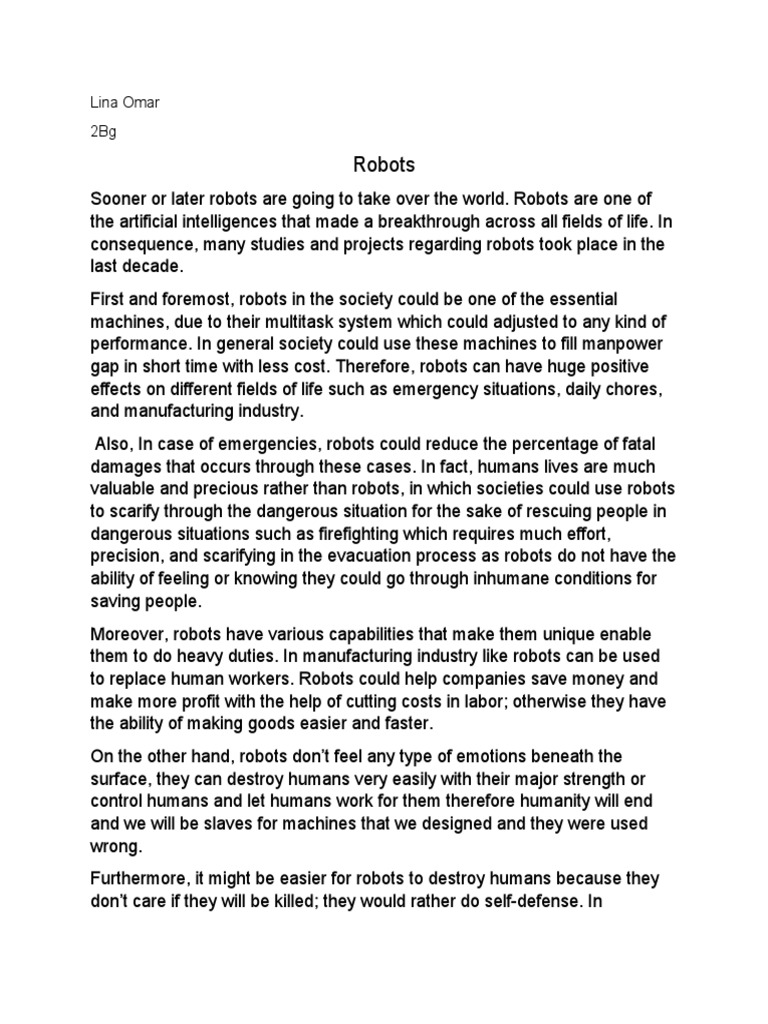 Lina Omar

2Bg

Robots

Sooner or later robots are going to take over the world. Robots are one of the artificial intelligences that made a breakthrough across all fields of life. In consequence, many studies and projects regarding robots took place in the last decade.

First and foremost, robots in the society could be one of the essential machines, due to their multitask system which could adjusted to any kind of performance. In general society could use these machines to fill manpower gap in short time with less cost. Therefore, robots can have huge positive effects on different fields of life such as emergency situations, daily chores, and manufacturing industry.

Also, In case of emergencies, robots could reduce the percentage of fatal damages that occurs through these cases. In fact, humans lives are much valuable and precious rather than robots, in which societies could use robots to scarify through the dangerous situation for the sake of rescuing people in dangerous situations such as firefighting which requires much effort, precision, and scarifying in the evacuation process as robots do not have the ability of feeling or knowing they could go through inhumane conditions for saving people.

Moreover, robots have various capabilities that make them unique enable them to do heavy duties. In manufacturing industry like robots can be used to replace human workers. Robots could help companies save money and make more profit with the help of cutting costs in labor; otherwise they have the ability of making goods easier and faster.

On the other hand, robots don't feel any type of emotions beneath the surface, they can destroy humans very easily with their major strength or control humans and let humans work for them therefore humanity will end and we will be slaves for machines that we designed and they were used wrong.

Furthermore, it might be easier for robots to destroy humans because they don't care if they will be killed; they would rather do self-defense. In